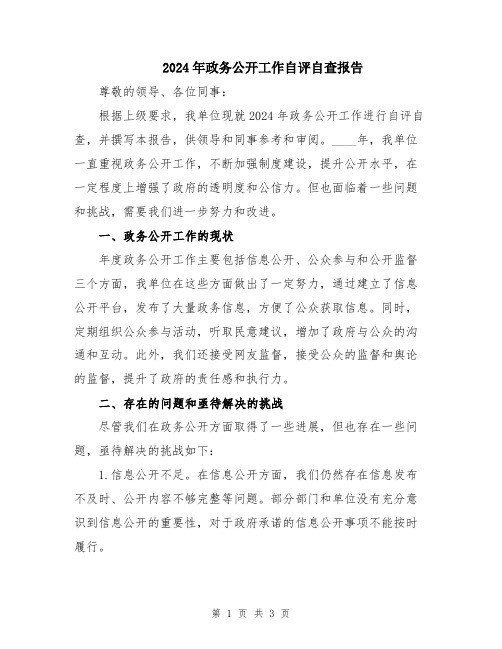 2024年政务公开工作自评自查报告

尊敬的领导、各位同事：

根据上级要求，我单位现就2024年政务公开工作进行自评自查，并撰写本报告，供领导和同事参考和审阅。____年，我单位一直重视政务公开工作，不断加强制度建设，提升公开水平，在一定程度上增强了政府的透明度和公信力。但也面临着一些问题和挑战，需要我们进一步努力和改进。

一、政务公开工作的现状

年度政务公开工作主要包括信息公开、公众参与和公开监督三个方面，我单位在这些方面做出了一定努力，通过建立了信息公开平台，发布了大量政务信息，方便了公众获取信息。同时，定期组织公众参与活动，听取民意建议，增加了政府与公众的沟通和互动。此外，我们还接受网友监督，接受公众的监督和舆论的监督，提升了政府的责任感和执行力。

二、存在的问题和亟待解决的挑战

尽管我们在政务公开方面取得了一些进展，但也存在一些问题，亟待解决的挑战如下：

1.信息公开不足。在信息公开方面，我们仍然存在信息发布不及时、公开内容不够完整等问题。部分部门和单位没有充分意识到信息公开的重要性，对于政府承诺的信息公开事项不能按时履行。

第 1 页 共 3 页